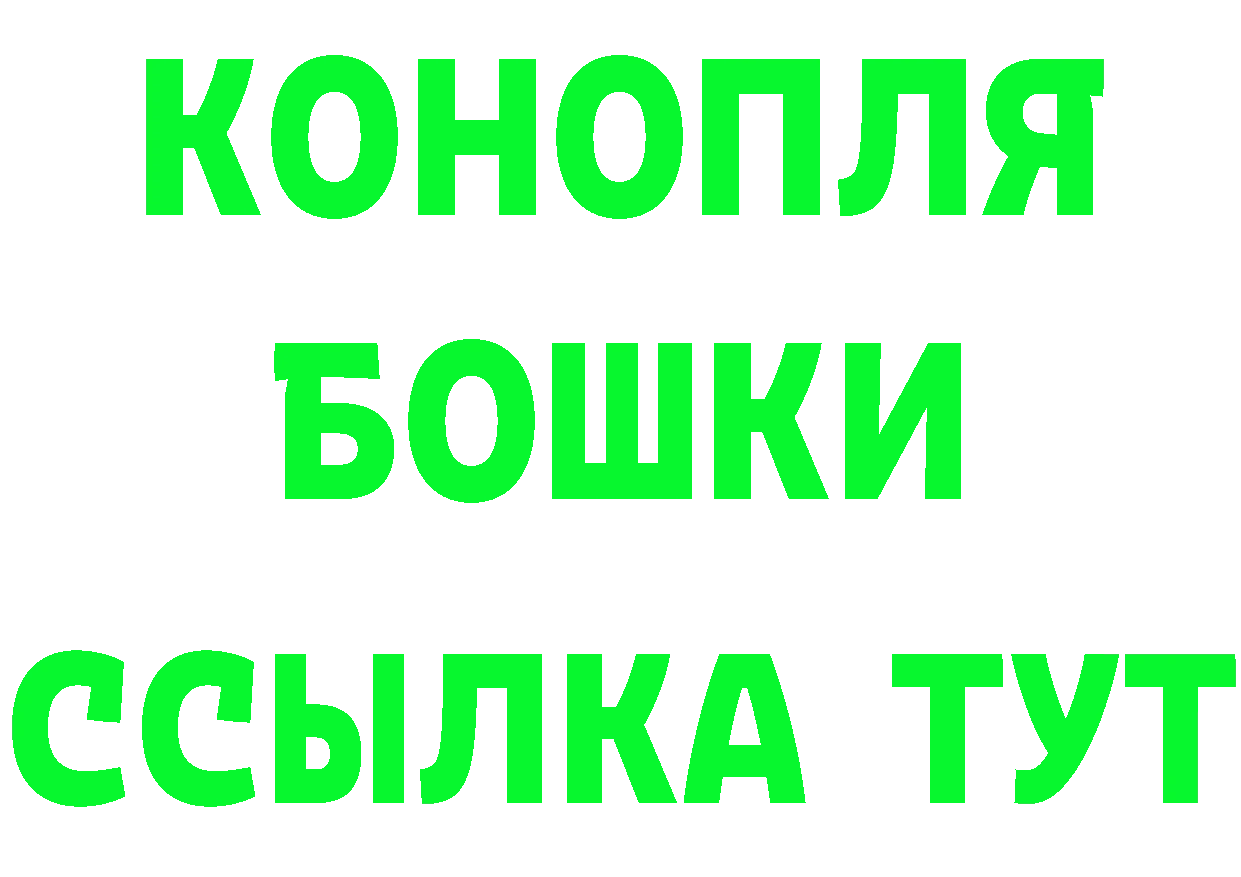 КОНОПЛЯ
БОШКИ
ССЫЛКА ТУТ